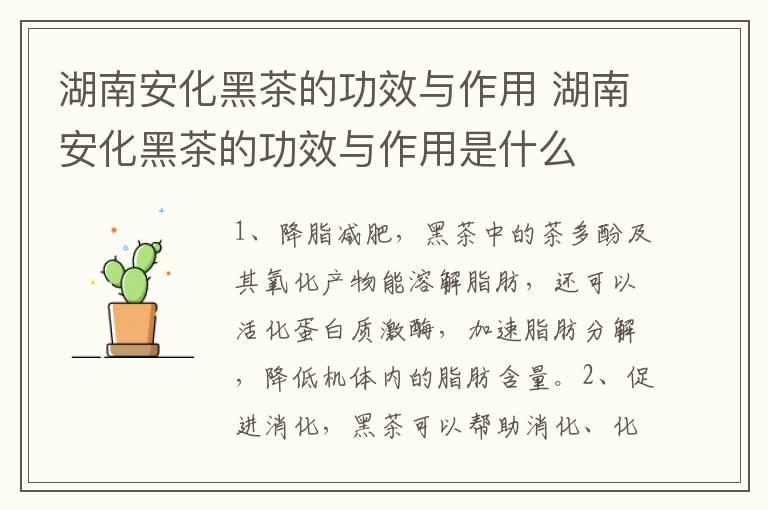 湖南安化黑茶的功效与作用 湖南安化黑茶的功效与作用是什么

1、降脂减肥，黑茶中的茶多酚及其氧化产物能溶解脂肪，还可以活化蛋白质激酶，加速脂肪分解，降低机体内的脂肪含量。2、促进消化，黑茶可以帮助消化、化